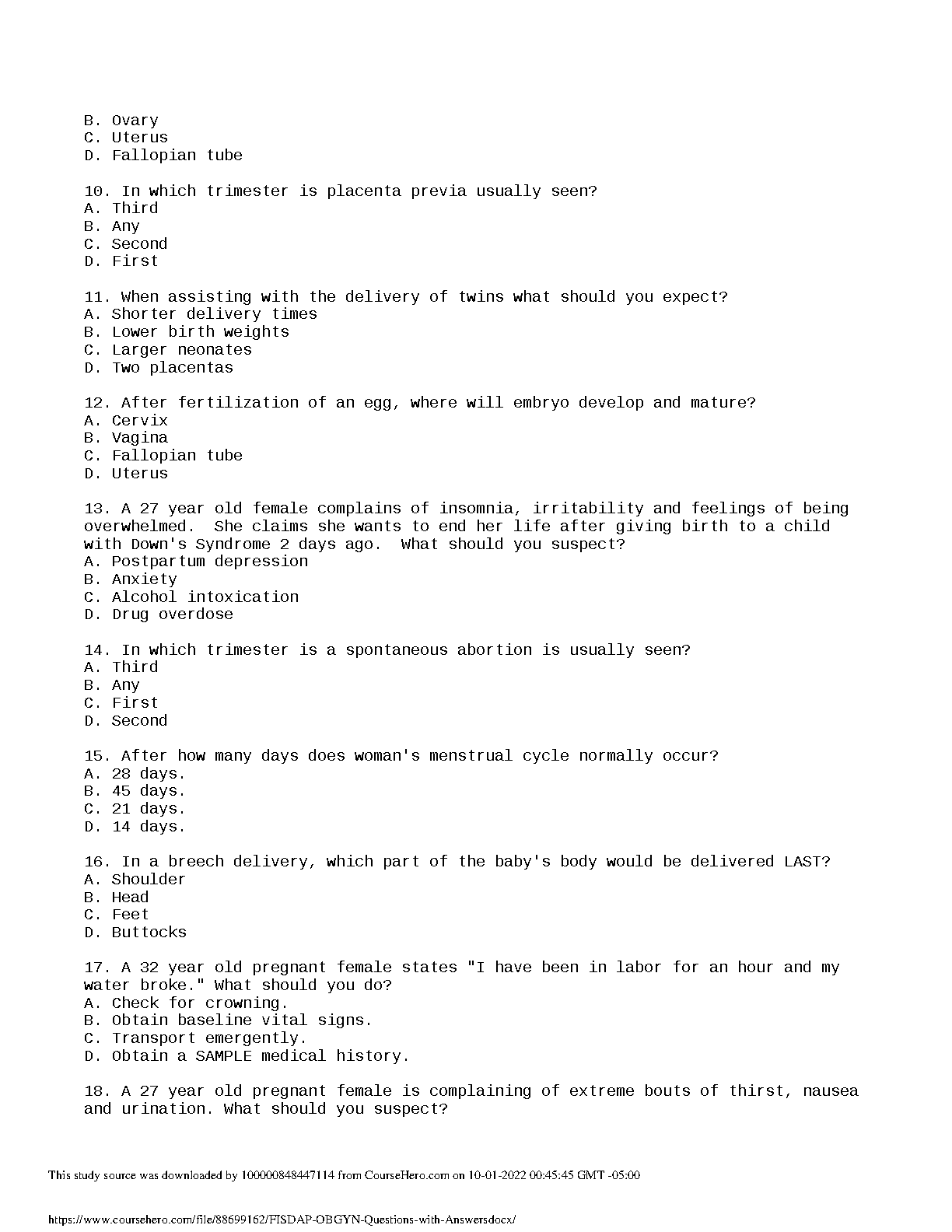 B. Ovary
C. Uterus
D. Fallopian tube

10. In which trimester is placenta previa usually seen?
A. Third
B. Any
C. Second
D. First

11. When assisting with the delivery of twins what should you expect?
A. Shorter delivery times
B. Lower birth weights
C. Larger neonates
D. Two placentas

12. After fertilization of an egg, where will embryo develop and mature?
A. Cervix
B. Vagina
C. Fallopian tube
D. Uterus

13. A 27 year old female complains of insomnia, irritability and feelings of being overwhelmed. She claims she wants to end her life after giving birth to a child with Down's Syndrome 2 days ago. What should you suspect?
A. Postpartum depression
B. Anxiety
C. Alcohol intoxication
D. Drug overdose

14. In which trimester is a spontaneous abortion is usually seen?
A. Third
B. Any
C. First
D. Second

15. After how many days does woman's menstrual cycle normally occur?
A. 28 days.
B. 45 days.
C. 21 days.
D. 14 days.

16. In a breech delivery, which part of the baby's body would be delivered LAST?
A. Shoulder
B. Head
C. Feet
D. Buttocks

17. A 32 year old pregnant female states "I have been in labor for an hour and my water broke." What should you do?
A. Check for crowning.
B. Obtain baseline vital signs.
C. Transport emergently.
D. Obtain a SAMPLE medical history.

18. A 27 year old pregnant female is complaining of extreme bouts of thirst, nausea and urination. What should you suspect?

This study source was downloaded by 100000848447114 from CourseHero.com on 10-01-2022 00:45:45 GMT -05:00

https://www.coursehero.com/file/88699162/FISDAP-OBGYN-Questions-with-Answersdocx/